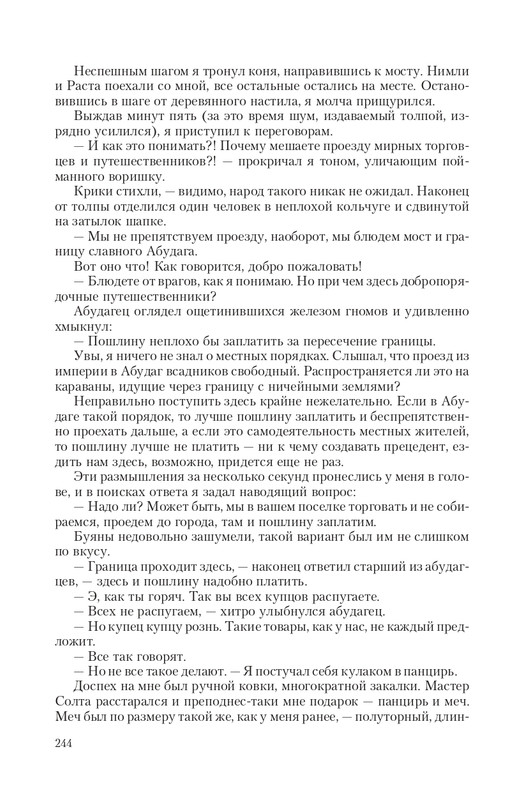 Неспешным шагом я тронул коня, направившись к мосту. Нимли и Раста поехали со мной, все остальные остались на месте. Остановившись в шаге от деревянного настила, я молча прищурился.

Выждав минут пять (за это время шум, издаваемый толпой, изрядно усилился), я приступил к переговорам.

— И как это понимать?! Почему мешаете проезду мирных торговцев и путешественников?! — прокричал я тоном, уличающим пойманного воришку.

Крики стихли, — видимо, народ такого никак не ожидал. Наконец от толпы отделился один человек в неплохой кольчуге и сдвинутой на затылок шапке.

— Мы не препятствуем проезду, наоборот, мы блюдем мост и границу славного Абудага.

Вот оно что! Как говорится, добро пожаловать!

— Блюдете от врагов, как я понимаю. Но при чем здесь добропорядочные путешественники?

Абудагец оглядел ощетинившихся железом гномов и удивленно хмыкнул:

— Пошлину неплохо бы заплатить за пересечение границы.

Увы, я ничего не знал о местных порядках. Слышал, что проезд из империи в Абудаг всадников свободный. Распространяется ли это на караваны, идущие через границу с ничейными землями?

Неправильно поступить здесь крайне нежелательно. Если в Абудаге такой порядок, то лучше пошлину заплатить и беспрепятственно проехать дальше, а если это самодеятельность местных жителей, то пошлину лучше не платить — ни к чему создавать прецедент, ездить нам здесь, возможно, придется еще не раз.

Эти размышления за несколько секунд пронеслись у меня в голове, и в поисках ответа я задал наводящий вопрос:

— Надо ли? Может быть, мы в вашем поселке торговать и не собираемся, проедем до города, там и пошлину заплатим.

Буяны недовольно зашумели, такой вариант был им не слишком по вкусу.

— Граница проходит здесь, — наконец ответил старший из абудагцев, — здесь и пошлину надобно платить.

— Э, как ты горяч. Так вы всех купцов распугаете.

— Всех не распугаем, — хитро улыбнулся абудагец.

— Но купец купцу рознь. Такие товары, как у нас, не каждый предложит.

— Все так говорят.

— Но не все такое делают. — Я постучал себя кулаком в панцирь.

Доспех на мне был ручной ковки, многократной закалки. Мастер Солта расстарался и преподнес-таки мне подарок — панцирь и меч. Меч был по размеру такой же, как у меня ранее, — полуторный, длин-

244